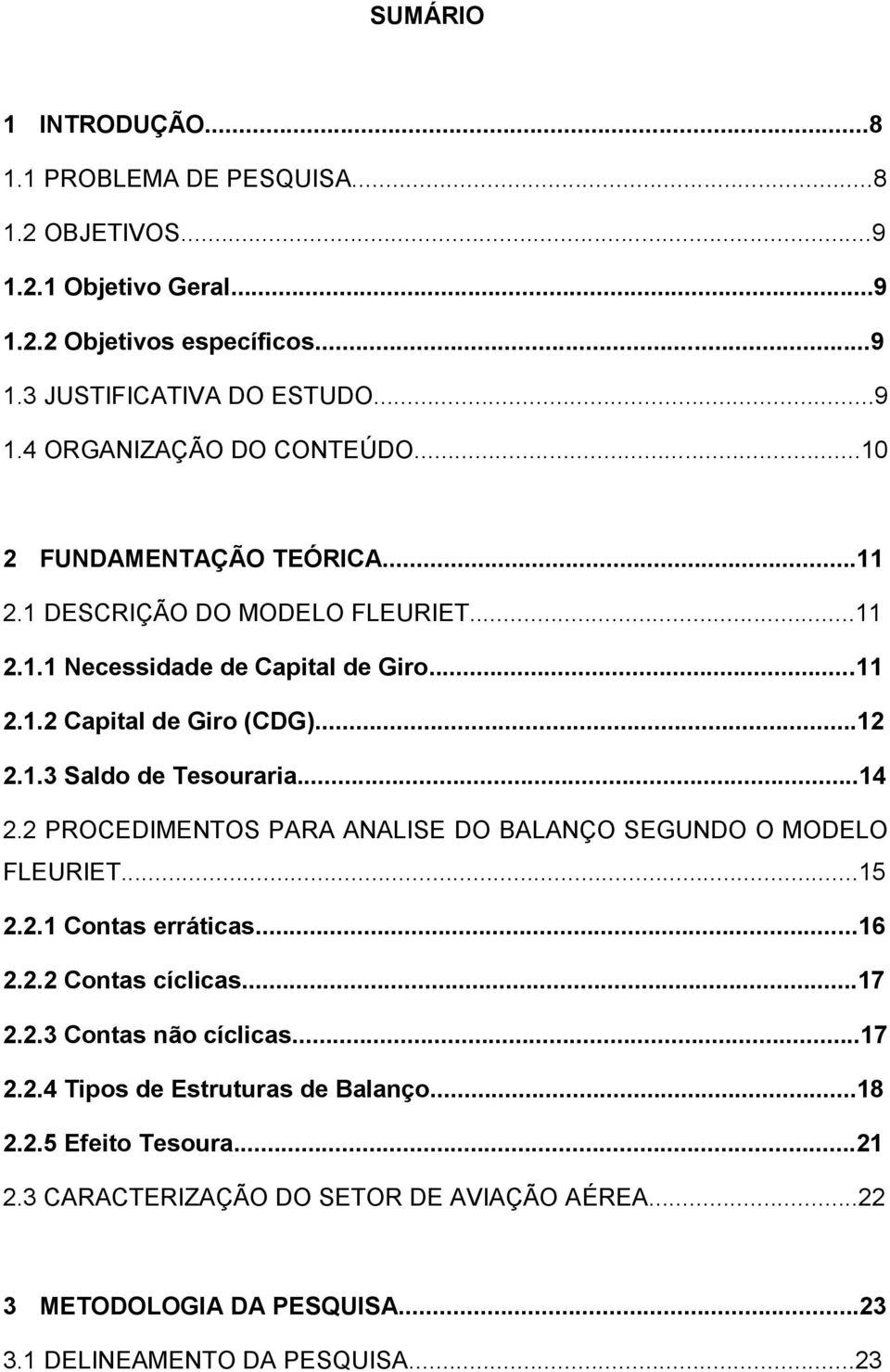 SUMÁRIO

1 INTRODUÇÃO...8
1.1 PROBLEMA DE PESQUISA...8
1.2 OBJETIVOS...9
1.2.1 Objetivo Geral...9
1.2.2 Objetivos específicos...9
1.3 JUSTIFICATIVA DO ESTUDO...9
1.4 ORGANIZAÇÃO DO CONTEÚDO...10

2 FUNDAMENTAÇÃO TEÓRICA...11
2.1 DESCRIÇÃO DO MODELO FLEURIET...11
2.1.1 Necessidade de Capital de Giro...11
2.1.2 Capital de Giro (CDG)...12
2.1.3 Saldo de Tesouraria...14
2.2 PROCEDIMENTOS PARA ANALISE DO BALANÇO SEGUNDO O MODELO FLEURIET...15
2.2.1 Contas erráticas...16
2.2.2 Contas cíclicas...17
2.2.3 Contas não cíclicas...17
2.2.4 Tipos de Estruturas de Balanço...18
2.2.5 Efeito Tesoura...21
2.3 CARACTERIZAÇÃO DO SETOR DE AVIAÇÃO AÉREA...22

3 METODOLOGIA DA PESQUISA...23
3.1 DELINEAMENTO DA PESQUISA...23